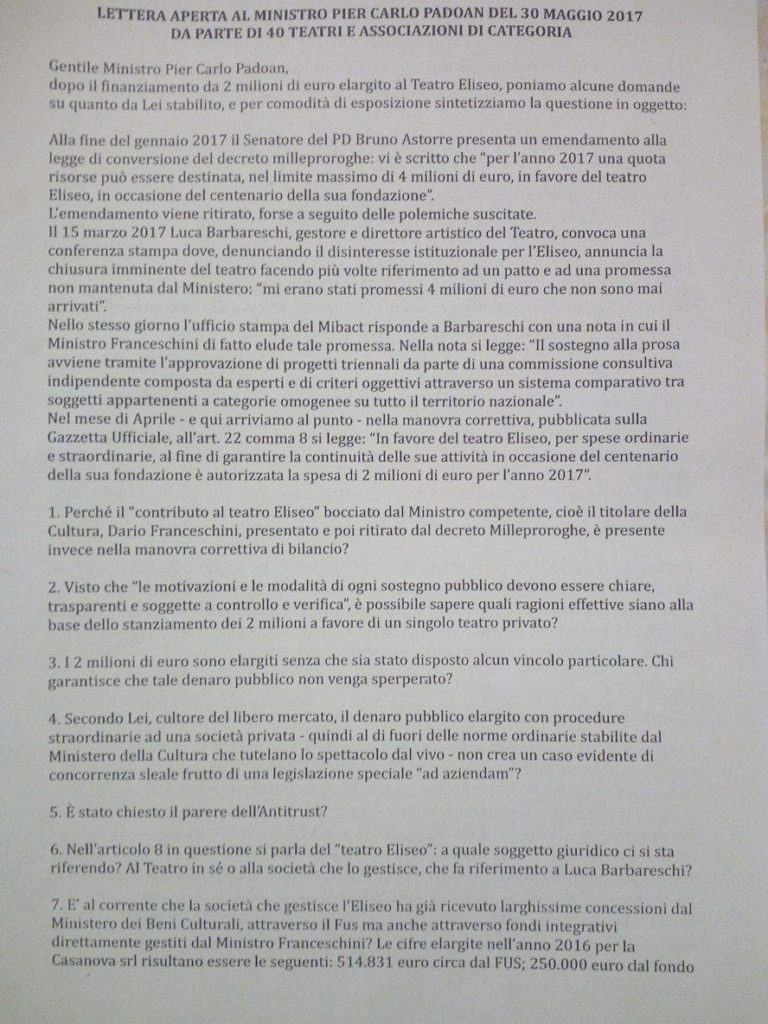 LETTERA APERTA AL MINISTRO PIER CARLO PADOAN DEL 30 MAGGIO 2017
DA PARTE DI 40 TEATRI E ASSOCIAZIONI DI CATEGORIA

Gentile Ministro Pier Carlo Padoan,
dopo il finanziamento da 2 milioni di euro elargito al Teatro Eliseo, poniamo alcune domande su quanto da Lei stabilito, e per comodità di esposizione sintetizziamo la questione in oggetto:

Alla fine del gennaio 2017 il Senatore del PD Bruno Astorre presenta un emendamento alla legge di conversione del decreto milleproroghe: vi è scritto che "per l'anno 2017 una quota risorse può essere destinata, nel limite massimo di 4 milioni di euro, in favore del teatro Eliseo, in occasione del centenario della sua fondazione".
L'emendamento viene ritirato, forse a seguito delle polemiche suscitate.
Il 15 marzo 2017 Luca Barbareschi, gestore e direttore artistico del Teatro, convoca una conferenza stampa dove, denunciando il disinteresse istituzionale per l'Eliseo, annuncia la chiusura imminente del teatro facendo più volte riferimento ad un patto e ad una promessa non mantenuta dal Ministero: "mi erano stati promessi 4 milioni di euro che non sono mai arrivati".
Nello stesso giorno l'ufficio stampa del Mibact risponde a Barbareschi con una nota in cui il Ministro Franceschini di fatto elude tale promessa. Nella nota si legge: "Il sostegno alla prosa avviene tramite l'approvazione di progetti triennali da parte di una commissione consultiva indipendente composta da esperti e di criteri oggettivi attraverso un sistema comparativo tra soggetti appartenenti a categorie omogenee su tutto il territorio nazionale".
Nel mese di Aprile - e qui arriviamo al punto - nella manovra correttiva, pubblicata sulla Gazzetta Ufficiale, all'art. 22 comma 8 si legge: "In favore del teatro Eliseo, per spese ordinarie e straordinarie, al fine di garantire la continuità delle sue attività in occasione del centenario della sua fondazione è autorizzata la spesa di 2 milioni di euro per l'anno 2017".

1. Perché il "contributo al teatro Eliseo" bocciato dal Ministro competente, cioè il titolare della Cultura, Dario Franceschini, presentato e poi ritirato dal decreto Milleproroghe, è presente invece nella manovra correttiva di bilancio?

2. Visto che "le motivazioni e le modalità di ogni sostegno pubblico devono essere chiare, trasparenti e soggette a controllo e verifica", è possibile sapere quali ragioni effettive siano alla base dello stanziamento dei 2 milioni a favore di un singolo teatro privato?

3. I 2 milioni di euro sono elargiti senza che sia stato disposto alcun vincolo particolare. Chi garantisce che tale denaro pubblico non venga sperperato?

4. Secondo Lei, cultore del libero mercato, il denaro pubblico elargito con procedure straordinarie ad una società privata - quindi al di fuori delle norme ordinarie stabilite dal Ministero della Cultura che tutelano lo spettacolo dal vivo - non crea un caso evidente di concorrenza sleale frutto di una legislazione speciale "ad aziendam"?

5. È stato chiesto il parere dell'Antitrust?

6. Nell'articolo 8 in questione si parla del "teatro Eliseo": a quale soggetto giuridico ci si sta riferendo? Al Teatro in sé o alla società che lo gestisce, che fa riferimento a Luca Barbareschi?

7. E' al corrente che la società che gestisce l'Eliseo ha già ricevuto larghissime concessioni dal Ministero dei Beni Culturali, attraverso il Fus ma anche attraverso fondi integrativi direttamente gestiti dal Ministro Franceschini? Le cifre elargite nell'anno 2016 per la Casanova srl risultano essere le seguenti: 514.831 euro circa dal FUS; 250.000 euro dal fondo